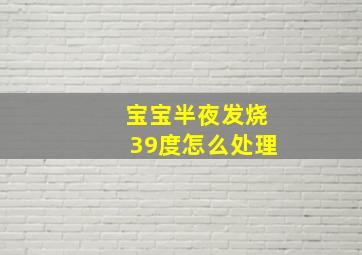 宝宝半夜发烧
39度怎么处理